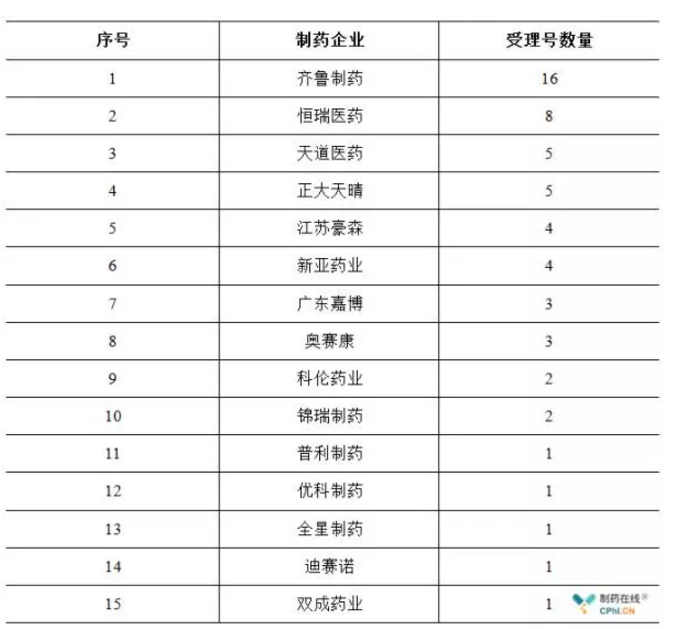 | 序号 | 制药企业 | 受理号数量 |
|---|---|---|
| 1 | 齐鲁制药 | 16 |
| 2 | 恒瑞医药 | 8 |
| 3 | 天道医药 | 5 |
| 4 | 正大天晴 | 5 |
| 5 | 江苏豪森 | 4 |
| 6 | 新亚药业 | 4 |
| 7 | 广东嘉博 | 3 |
| 8 | 奥赛康 | 3 |
| 9 | 科伦药业 | 2 |
| 10 | 锦瑞制药 | 2 |
| 11 | 普利制药 | 1 |
| 12 | 优科制药 | 1 |
| 13 | 全星制药 | 1 |
| 14 | 迪赛诺 | 1 |
| 15 | 双成药业 | 1 |

制药在线® CPhI.CN